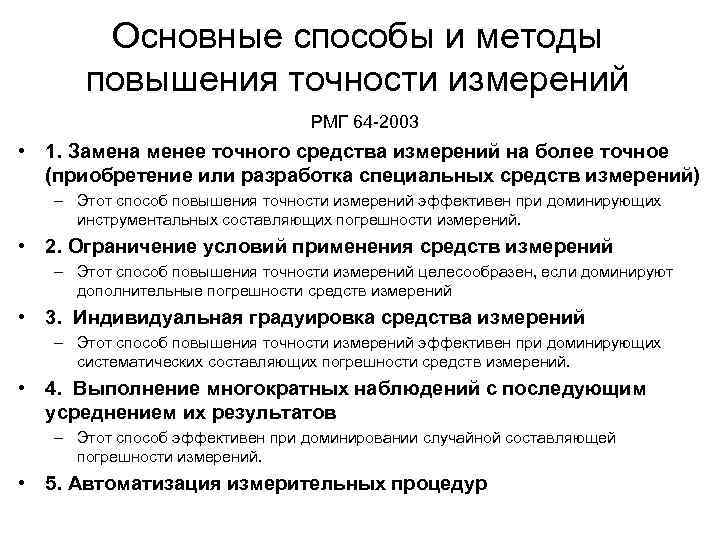 Основные способы и методы повышения точности измерений

РМГ 64-2003

• 1. Замена менее точного средства измерений на более точное (приобретение или разработка специальных средств измерений)
– Этот способ повышения точности измерений эффективен при доминирующих инструментальных составляющих погрешности измерений.

• 2. Ограничение условий применения средств измерений
– Этот способ повышения точности измерений целесообразен, если доминируют дополнительные погрешности средств измерений

• 3. Индивидуальная градуировка средства измерений
– Этот способ повышения точности измерений эффективен при доминирующих систематических составляющих погрешности средств измерений.

• 4. Выполнение многократных наблюдений с последующим усреднением их результатов
– Этот способ эффективен при доминировании случайной составляющей погрешности измерений.

• 5. Автоматизация измерительных процедур